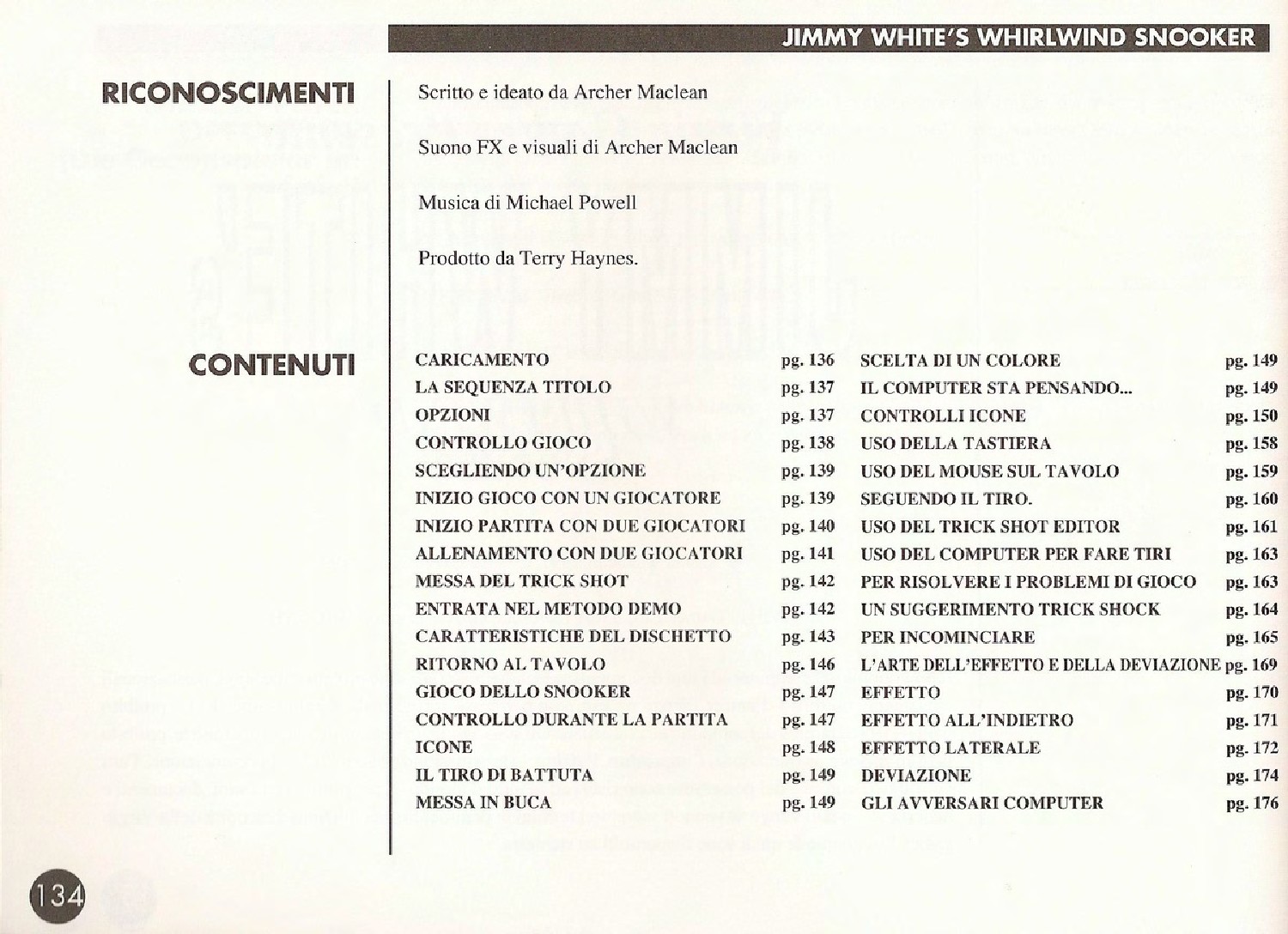 JIMMY WHITE'S WHIRLWIND SNOOKER

RICONOSCIMENTI

Scritto e ideato da Archer Maclean

Suono FX e visuali di Archer Maclean

Musica di Michael Powell

Prodotto da Terry Haynes.

CONTENUTI

CARICAMENTO pg. 136
LA SEQUENZA TITOLO pg. 137
OPZIONI pg. 137
CONTROLLO GIOCO pg. 138
SCEGLIENDO UN'OPZIONE pg. 139
INIZIO GIOCO CON UN GIOCATORE pg. 139
INIZIO PARTITA CON DUE GIOCATORI pg. 140
ALLENAMENTO CON DUE GIOCATORI pg. 141
MESSA DEL TRICK SHOT pg. 142
ENTRATA NEL METODO DEMO pg. 142
CARATTERISTICHE DEL DISCHETTO pg. 143
RITORNO AL TAVOLO pg. 146
GIOCO DELLO SNOOKER pg. 147
CONTROLLO DURANTE LA PARTITA pg. 147
ICONE pg. 148
IL TIRO DI BATTUTA pg. 149
MESSA IN BUCA pg. 149

SCELTA DI UN COLORE pg. 149
IL COMPUTER STA PENSANDO... pg. 149
CONTROLLI ICONE pg. 150
USO DELLA TASTIERA pg. 158
USO DEL MOUSE SUL TAVOLO pg. 159
SEGUENDO IL TIRO. pg. 160
USO DEL TRICK SHOT EDITOR pg. 161
USO DEL COMPUTER PER FARE TIRI pg. 163
PER RISOLVERE I PROBLEMI DI GIOCO pg. 163
UN SUGGERIMENTO TRICK SHOCK pg. 164
PER INCOMINCIARE pg. 165
L'ARTE DELL'EFFETTO E DELLA DEVIAZIONE pg. 169
EFFETTO pg. 170
EFFETTO ALL'INDIETRO pg. 171
EFFETTO LATERALE pg. 172
DEVIAZIONE pg. 174
GLI AVVERSARI COMPUTER pg. 176

134